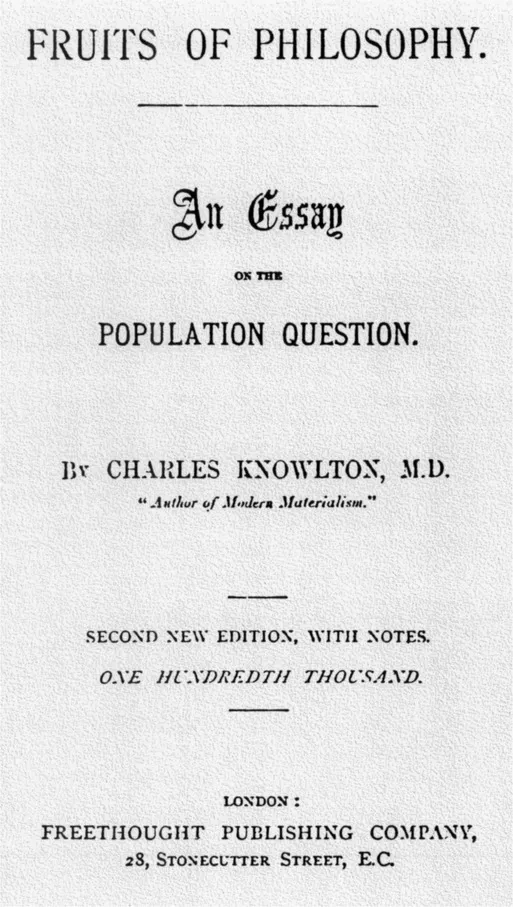 FRUITS OF PHILOSOPHY.

An Essay

ON THE

POPULATION QUESTION.

By CHARLES KNOWLTON, M.D.

"Author of Modern Materialism."

SECOND NEW EDITION, WITH NOTES.

ONE HUNDREDTH THOUSAND.

LONDON:

FREETHOUGHT PUBLISHING COMPANY,

28, STONECUTTER STREET, E.C.